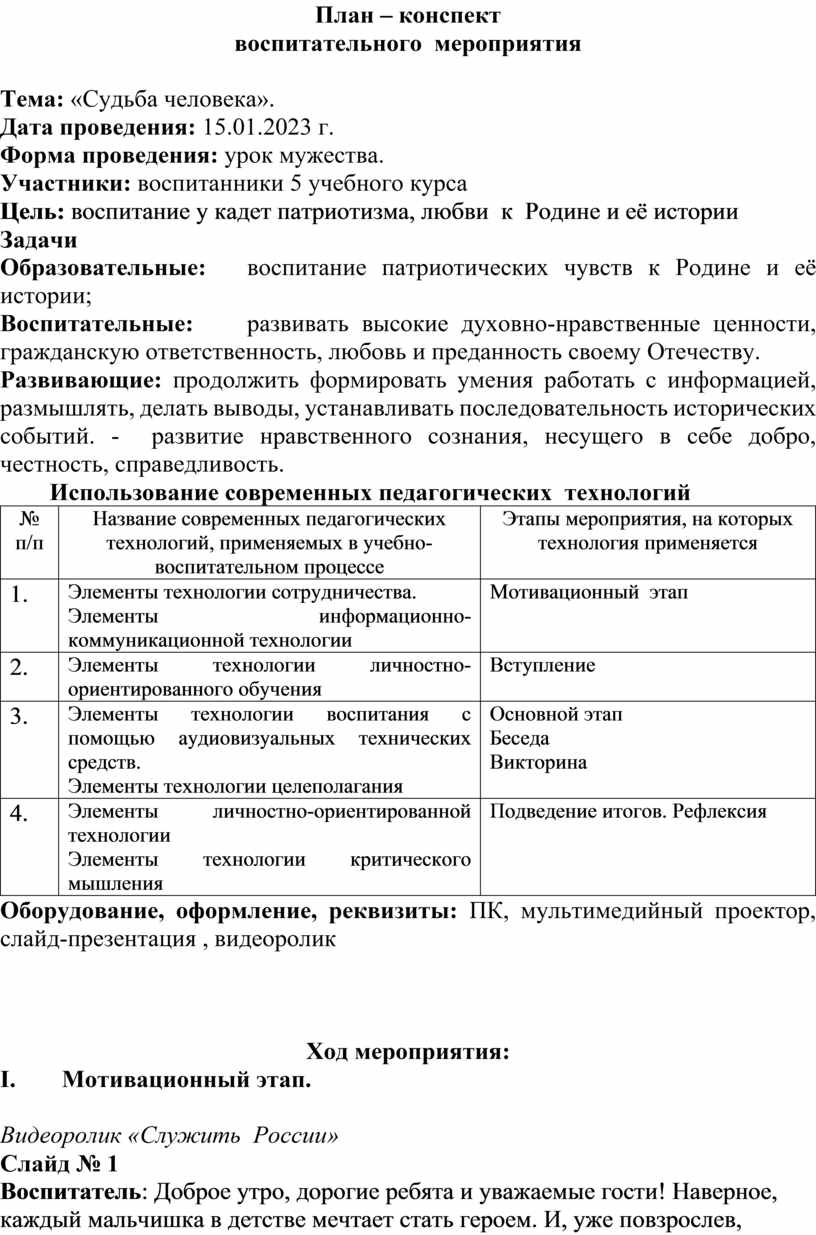 План – конспект
воспитательного мероприятия

Тема: «Судьба человека».
Дата проведения: 15.01.2023 г.
Форма проведения: урок мужества.
Участники: воспитанники 5 учебного курса
Цель: воспитание у кадет патриотизма, любви к Родине и её истории
Задачи
Образовательные: воспитание патриотических чувств к Родине и её истории;
Воспитательные: развивать высокие духовно-нравственные ценности, гражданскую ответственность, любовь и преданность своему Отечеству.
Развивающие: продолжить формировать умения работать с информацией, размышлять, делать выводы, устанавливать последовательность исторических событий. - развитие нравственного сознания, несущего в себе добро, честность, справедливость.

Использование современных педагогических технологий

| № п/п | Название современных педагогических технологий, применяемых в учебно-воспитательном процессе | Этапы мероприятия, на которых технология применяется |
|---|---|---|
| 1. | Элементы технологии сотрудничества. Элементы информационно-коммуникационной технологии | Мотивационный этап |
| 2. | Элементы технологии личностно-ориентированного обучения | Вступление |
| 3. | Элементы технологии воспитания с помощью аудиовизуальных технических средств. Элементы технологии целеполагания | Основной этап Беседа Викторина |
| 4. | Элементы личностно-ориентированной технологии Элементы технологии критического мышления | Подведение итогов. Рефлексия |

Оборудование, оформление, реквизиты: ПК, мультимедийный проектор, слайд-презентация , видеоролик

Ход мероприятия:
I. Мотивационный этап.

Видеоролик «Служить России»
Слайд № 1
Воспитатель: Доброе утро, дорогие ребята и уважаемые гости! Наверное, каждый мальчишка в детстве мечтает стать героем. И, уже повзрослев,